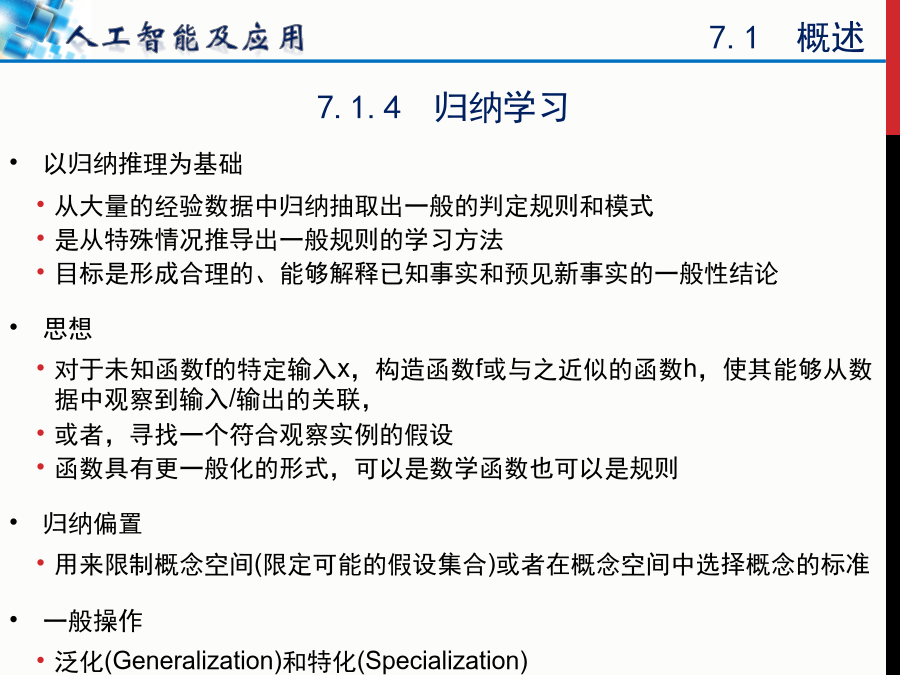 人工智能及应用

7.1 概述

7.1.4 归纳学习

• 以归纳推理为基础
• 从大量的经验数据中归纳抽取出一般的判定规则和模式
• 是从特殊情况推导出一般规则的学习方法
• 目标是形成合理的、能够解释已知事实和预见新事实的一般性结论

• 思想
• 对于未知函数f的特定输入x，构造函数f或与之近似的函数h，使其能够从数据中观察到输入/输出的关联，
• 或者，寻找一个符合观察实例的假设
• 函数具有更一般化的形式，可以是数学函数也可以是规则

• 归纳偏置
• 用来限制概念空间(限定可能的假设集合)或者在概念空间中选择概念的标准

• 一般操作
• 泛化(Generalization)和特化(Specialization)